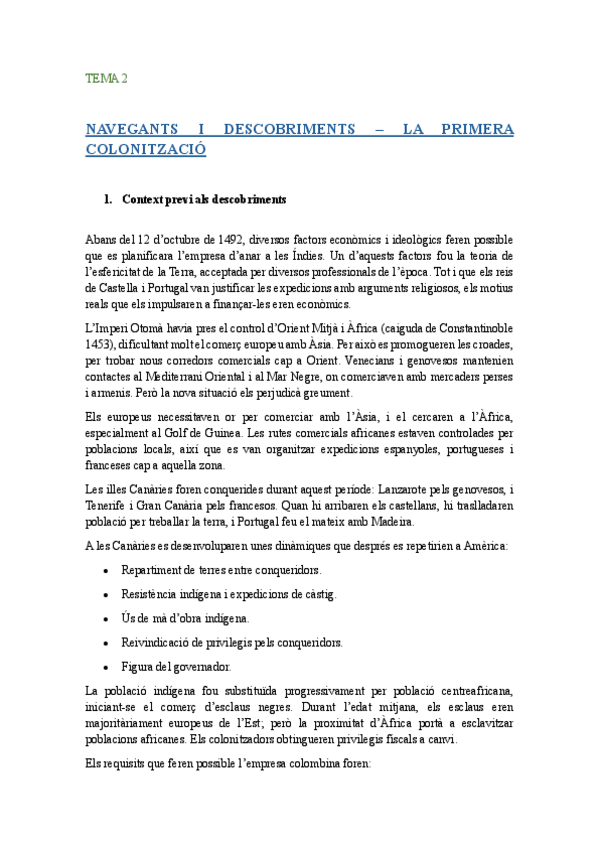 TEMA 2

NAVEGANTS I DESCOBRIMENTS – LA PRIMERA COLONITZACIÓ

1. Context previ als descobriments

Abans del 12 d'octubre de 1492, diversos factors econòmics i ideològics feren possible que es planificara l'empresa d'anar a les Índies. Un d'aquests factors fou la teoria de l'esfericitat de la Terra, acceptada per diversos professionals de l'època. Tot i que els reis de Castella i Portugal van justificar les expedicions amb arguments religiosos, els motius reals que els impulsaren a finançar-les eren econòmics.

L'Imperi Otomà havia pres el control d'Orient Mitjà i Àfrica (caiguda de Constantinoble 1453), dificultant molt el comerç europeu amb Àsia. Per això es promogueren les croades, per trobar nous corredors comercials cap a Orient. Venecians i genovesos mantenien contactes al Mediterrani Oriental i al Mar Negre, on comerciaven amb mercaders perses i armenis. Però la nova situació els perjudicà greument.

Els europeus necessitaven or per comerciar amb l'Àsia, i el cercaren a l'Àfrica, especialment al Golf de Guinea. Les rutes comercials africanes estaven controlades per poblacions locals, així que es van organitzar expedicions espanyoles, portugueses i franceses cap a aquella zona.

Les illes Canàries foren conquerides durant aquest període: Lanzarote pels genovesos, i Tenerife i Gran Canària pels francesos. Quan hi arribaren els castellans, hi traslladaren població per treballar la terra, i Portugal feu el mateix amb Madeira.

A les Canàries es desenvoluparen unes dinàmiques que després es repetirien a Amèrica:

• Repartiment de terres entre conqueridors.
• Resistència indígena i expedicions de càstig.
• Ús de mà d'obra indígena.
• Reivindicació de privilegis pels conqueridors.
• Figura del governador.

La població indígena fou substituïda progressivament per població centreafricana, iniciant-se el comerç d'esclaus negres. Durant l'edat mitjana, els esclaus eren majoritàriament europeus de l'Est; però la proximitat d'Àfrica portà a esclavitzar poblacions africanes. Els colonitzadors obtingueren privilegis fiscals a canvi.

Els requisits que feren possible l'empresa colombina foren: